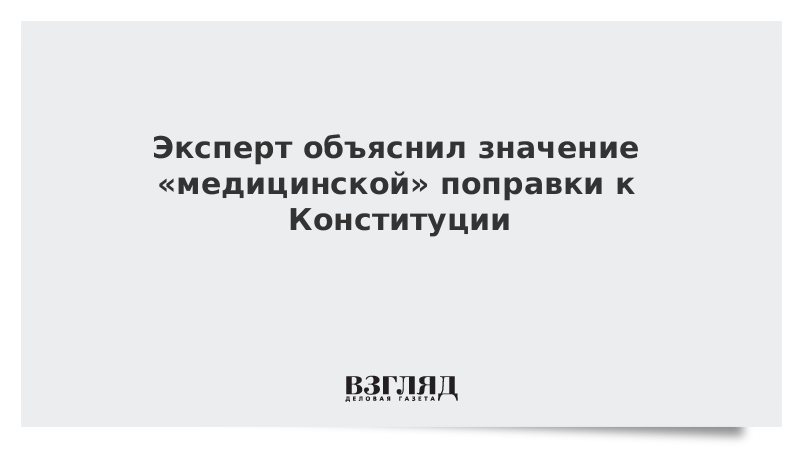 Эксперт объяснил значение «медицинской» поправки к Конституции

ВЗГЛЯД
ДЕЛОВАЯ ГАЗЕТА